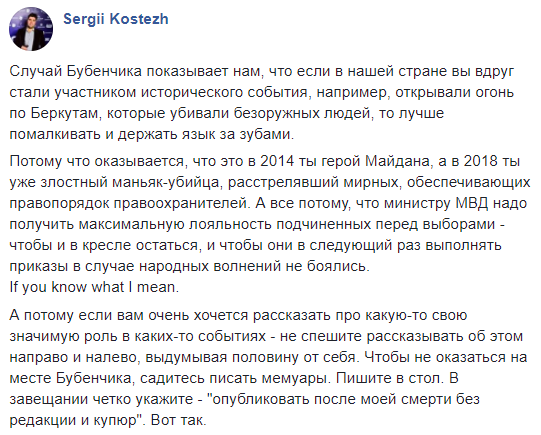 Sergii Kostezh

Случай Бубенчика показывает нам, что если в нашей стране вы вдруг стали участником исторического события, например, открывали огонь по Беркутам, которые убивали безоружных людей, то лучше помалкивать и держать язык за зубами.

Потому что оказывается, что это в 2014 ты герой Майдана, а в 2018 ты уже злостный маньяк-убийца, расстрелявший мирных, обеспечивающих правопорядок правоохранителей. А все потому, что министру МВД надо получить максимальную лояльность подчиненных перед выборами - чтобы и в кресле остаться, и чтобы они в следующий раз выполнять приказы в случае народных волнений не боялись.
If you know what I mean.

А потому если вам очень хочется рассказать про какую-то свою значимую роль в каких-то событиях - не спешите рассказывать об этом направо и налево, выдумывая половину от себя. Чтобы не оказаться на месте Бубенчика, садитесь писать мемуары. Пишите в стол. В завещании четко укажите - "опубликовать после моей смерти без редакции и купюр". Вот так.